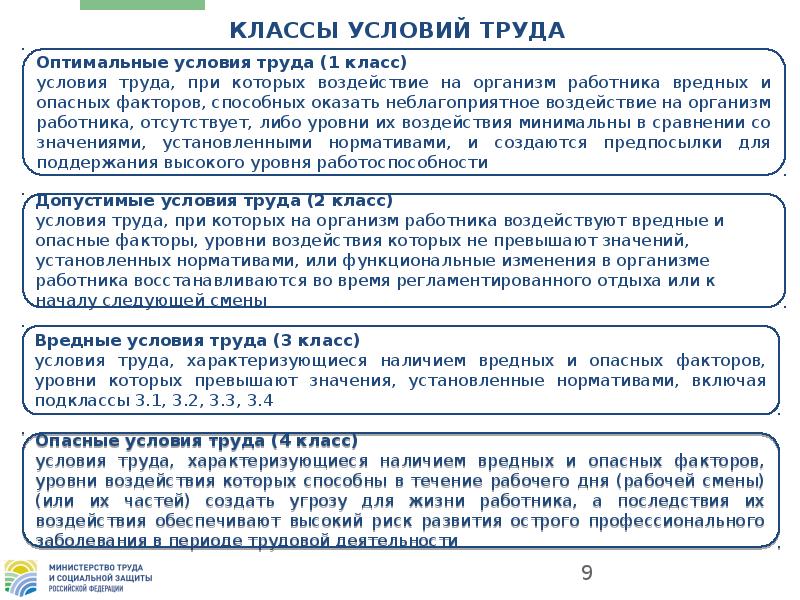 КЛАССЫ УСЛОВИЙ ТРУДА

Оптимальные условия труда (1 класс)
условия труда, при которых воздействие на организм работника вредных и опасных факторов, способных оказать неблагоприятное воздействие на организм работника, отсутствует, либо уровни их воздействия минимальны в сравнении со значениями, установленными нормативами, и создаются предпосылки для поддержания высокого уровня работоспособности

Допустимые условия труда (2 класс)
условия труда, при которых на организм работника воздействуют вредные и опасные факторы, уровни воздействия которых не превышают значений, установленных нормативами, или функциональные изменения в организме работника восстанавливаются во время регламентированного отдыха или к началу следующей смены

Вредные условия труда (3 класс)
условия труда, характеризующиеся наличием вредных и опасных факторов, уровни которых превышают значения, установленные нормативами, включая подклассы 3.1, 3.2, 3.3, 3.4

Опасные условия труда (4 класс)
условия труда, характеризующиеся наличием вредных и опасных факторов, уровни воздействия которых способны в течение рабочего дня (рабочей смены) (или их частей) создать угрозу для жизни работника, а последствия их воздействия обеспечивают высокий риск развития острого профессионального заболевания в периоде трудовой деятельности

МИНИСТЕРСТВО ТРУДА И СОЦИАЛЬНОЙ ЗАЩИТЫ РОССИЙСКОЙ ФЕДЕРАЦИИ

9